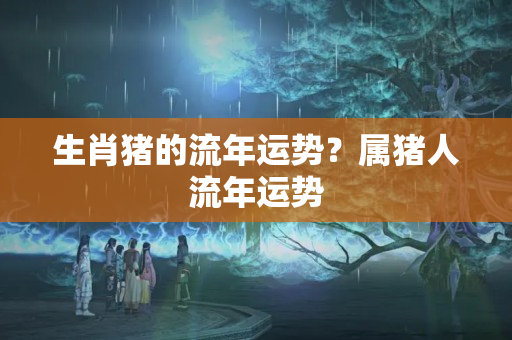 生肖猪的流年运势？属猪人流年运势